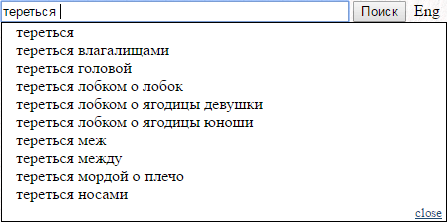 тереться

Поиск

Eng

тереться
тереться влагалищами
тереться головой
тереться лобком о лобок
тереться лобком о ягодицы девушки
тереться лобком о ягодицы юноши
тереться меж
тереться между
тереться мордой о плечо
тереться носами

close